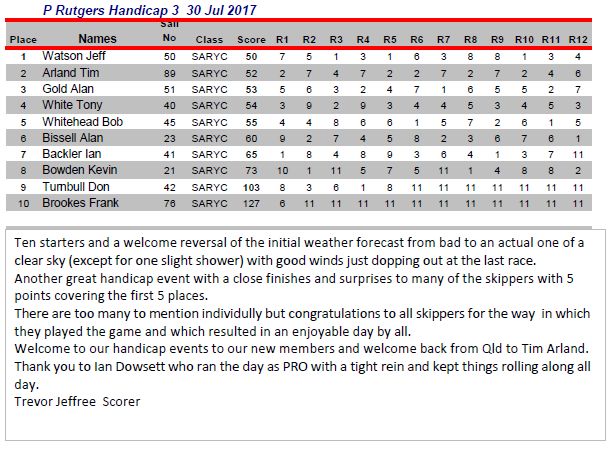 P Rutgers Handicap 3 30 Jul 2017

| Place | Names | Sail No | Class | Score | R1 | R2 | R3 | R4 | R5 | R6 | R7 | R8 | R9 | R10 | R11 | R12 |
|---|---|---|---|---|---|---|---|---|---|---|---|---|---|---|---|---|
| 1 | Watson Jeff | 50 | SARYC | 50 | 7 | 5 | 1 | 3 | 1 | 6 | 3 | 8 | 8 | 1 | 3 | 4 |
| 2 | Arland Tim | 89 | SARYC | 52 | 2 | 7 | 4 | 7 | 2 | 2 | 7 | 2 | 7 | 2 | 4 | 6 |
| 3 | Gold Alan | 51 | SARYC | 53 | 5 | 6 | 3 | 2 | 4 | 7 | 1 | 6 | 5 | 5 | 2 | 7 |
| 4 | White Tony | 40 | SARYC | 54 | 3 | 9 | 2 | 9 | 3 | 4 | 4 | 5 | 3 | 4 | 5 | 3 |
| 5 | Whitehead Bob | 45 | SARYC | 55 | 4 | 4 | 8 | 6 | 6 | 1 | 5 | 7 | 2 | 6 | 1 | 5 |
| 6 | Bissell Alan | 23 | SARYC | 60 | 9 | 2 | 7 | 4 | 5 | 8 | 2 | 3 | 6 | 7 | 6 | 1 |
| 7 | Backler Ian | 41 | SARYC | 65 | 1 | 8 | 4 | 8 | 9 | 3 | 6 | 4 | 1 | 3 | 7 | 11 |
| 8 | Bowden Kevin | 21 | SARYC | 73 | 10 | 1 | 11 | 5 | 7 | 5 | 11 | 1 | 4 | 8 | 8 | 2 |
| 9 | Turnbull Don | 42 | SARYC | 103 | 8 | 3 | 6 | 1 | 8 | 11 | 11 | 11 | 11 | 11 | 11 | 11 |
| 10 | Brookes Frank | 76 | SARYC | 127 | 6 | 11 | 11 | 11 | 11 | 11 | 11 | 11 | 11 | 11 | 11 | 11 |

Ten starters and a welcome reversal of the initial weather forecast from bad to an actual one of a clear sky (except for one slight shower) with good winds just dopping out at the last race.
Another great handicap event with a close finishes and surprises to many of the skippers with 5 points covering the first 5 places.
There are too many to mention individully but congratulations to all skippers for the way in which they played the game and which resulted in an enjoyable day by all.
Welcome to our handicap events to our new members and welcome back from Qld to Tim Arland.
Thank you to Ian Dowsett who ran the day as PRO with a tight rein and kept things rolling along all day.
Trevor Jeffree Scorer